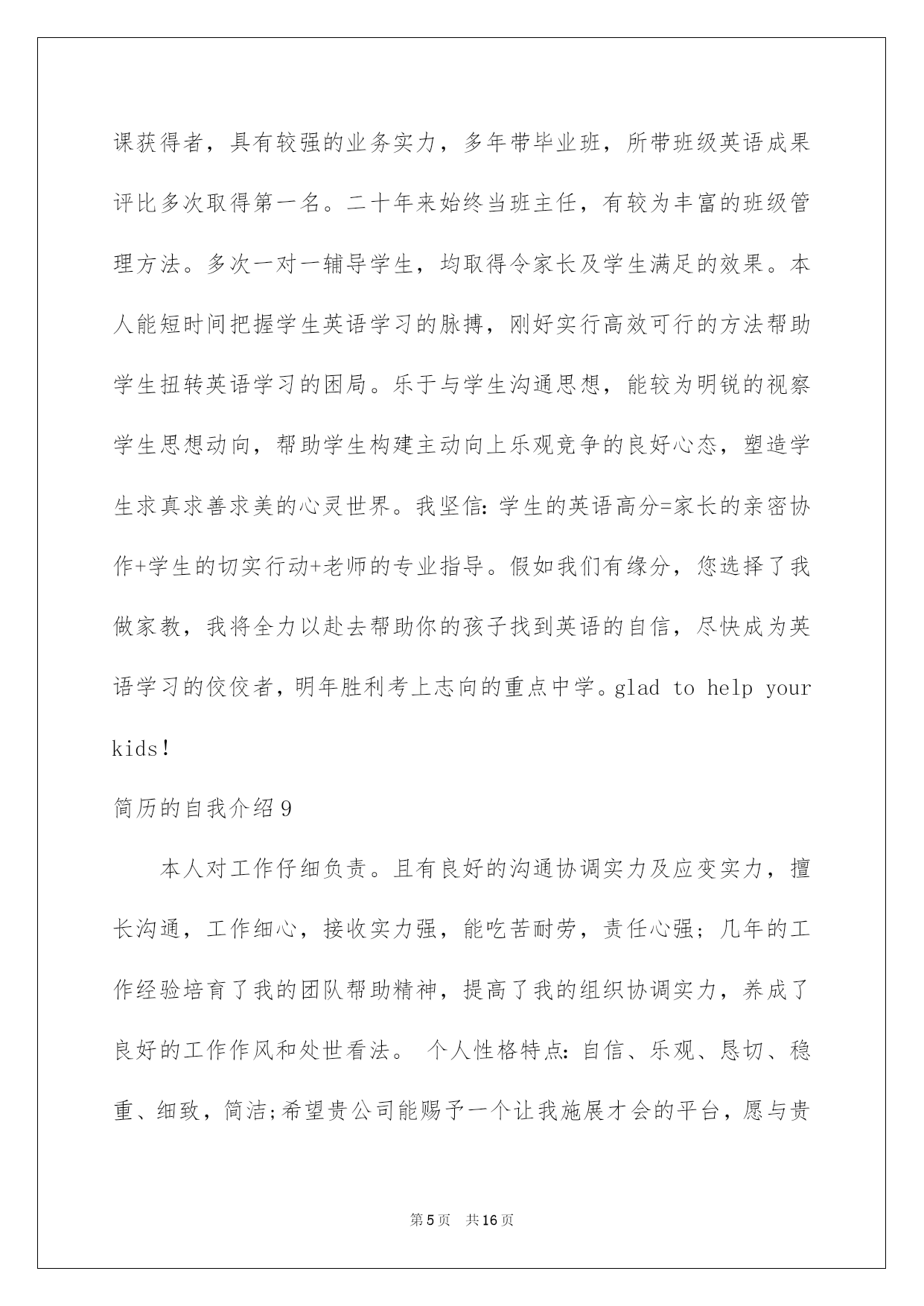 课获得者，具有较强的业务实力，多年带毕业班，所带班级英语成果评比多次取得第一名。二十年来始终当班主任，有较为丰富的班级管理方法。多次一对一辅导学生，均取得令家长及学生满足的效果。本人能短时间把握学生英语学习的脉搏，刚好实行高效可行的方法帮助学生扭转英语学习的困局。乐于与学生沟通思想，能较为明锐的视察学生思想动向，帮助学生构建主动向上乐观竞争的良好心态，塑造学生求真求善求美的心灵世界。我坚信：学生的英语高分=家长的亲密协作+学生的切实行动+老师的专业指导。假如我们有缘分，您选择了我做家教，我将全力以赴去帮助你的孩子找到英语的自信，尽快成为英语学习的佼佼者，明年胜利考上志向的重点中学。glad to help your kids！

简历的自我介绍9

本人对工作仔细负责。且有良好的沟通协调实力及应变实力，擅长沟通，工作细心，接收实力强，能吃苦耐劳，责任心强；几年的工作经验培育了我的团队帮助精神，提高了我的组织协调实力，养成了良好的工作作风和处世看法。 个人性格特点：自信、乐观、恳切、稳重、细致，简洁;希望贵公司能赐予一个让我施展才会的平台，愿与贵

第5页 共16页